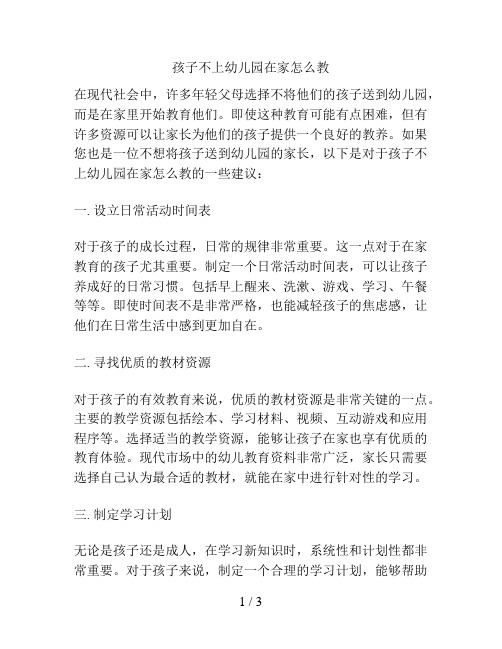 孩子不上幼儿园在家怎么教

在现代社会中，许多年轻父母选择不将他们的孩子送到幼儿园，而是在家里开始教育他们。即使这种教育可能有点困难，但有许多资源可以让家长为他们的孩子提供一个良好的教养。如果您也是一位不想将孩子送到幼儿园的家长，以下是对于孩子不上幼儿园在家怎么教的一些建议：

一. 设立日常活动时间表

对于孩子的成长过程，日常的规律非常重要。这一点对于在家教育的孩子尤其重要。制定一个日常活动时间表，可以让孩子养成好的日常习惯。包括早上醒来、洗漱、游戏、学习、午餐等等。即使时间表不是非常严格，也能减轻孩子的焦虑感，让他们在日常生活中感到更加自在。

二. 寻找优质的教材资源

对于孩子的有效教育来说，优质的教材资源是非常关键的一点。主要的教学资源包括绘本、学习材料、视频、互动游戏和应用程序等。选择适当的教学资源，能够让孩子在家也享有优质的教育体验。现代市场中的幼儿教育资料非常广泛，家长只需要选择自己认为最合适的教材，就能在家中进行针对性的学习。

三. 制定学习计划

无论是孩子还是成人，在学习新知识时，系统性和计划性都非常重要。对于孩子来说，制定一个合理的学习计划，能够帮助

1 / 3